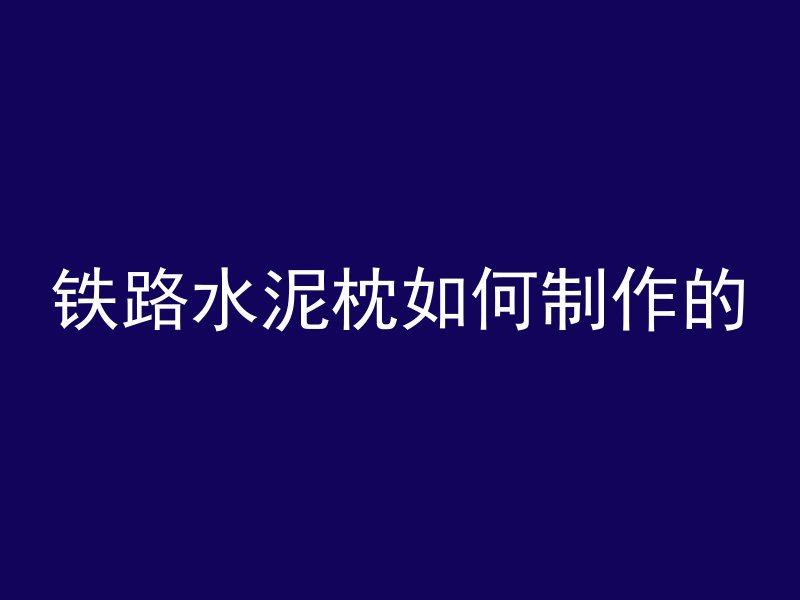 铁路水泥枕如何制作的